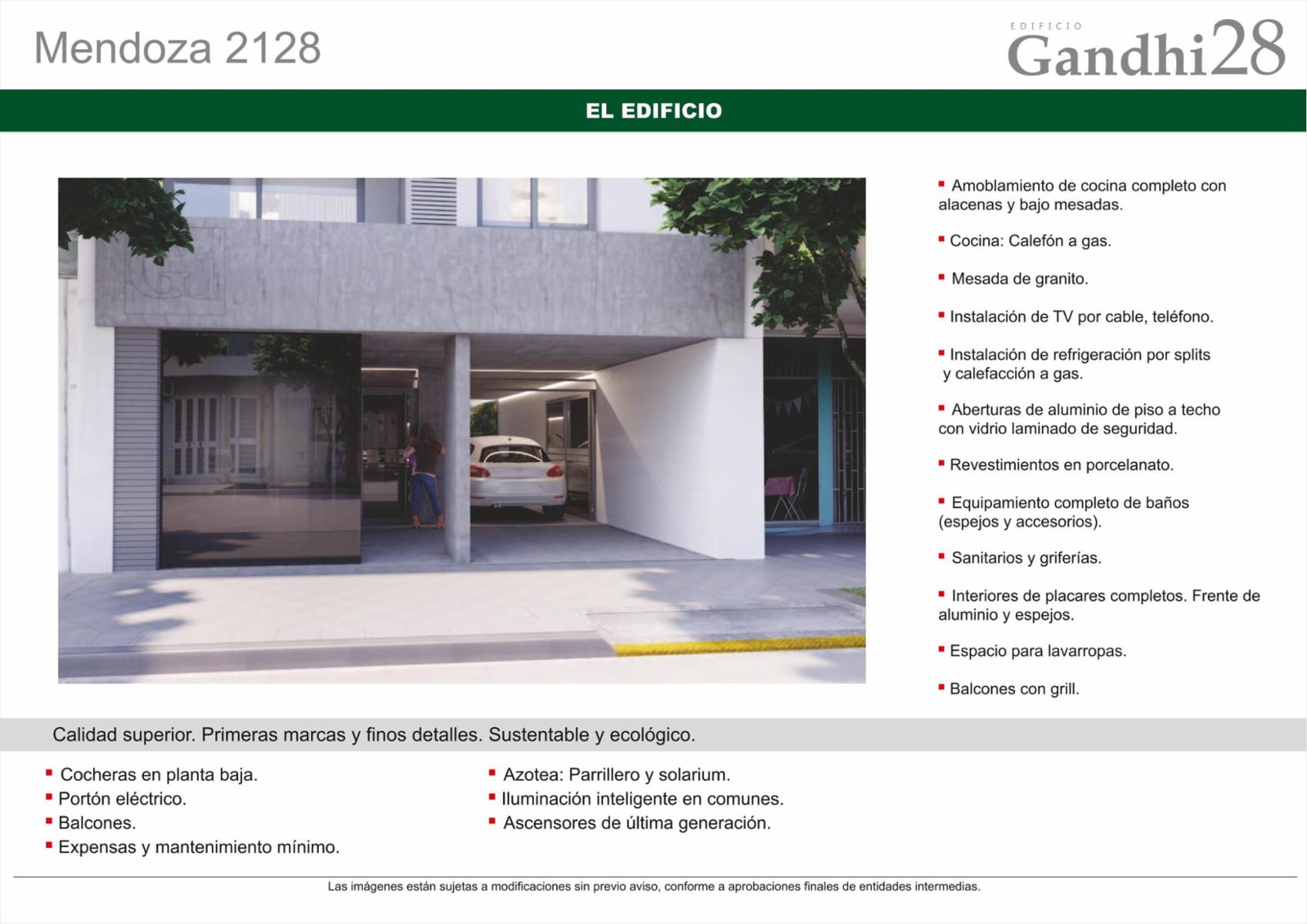 Mendoza 2128

EDIFICIO
Gandhi28

EL EDIFICIO

▪ Amoblamiento de cocina completo con alacenas y bajo mesadas.

▪ Cocina: Calefón a gas.

▪ Mesada de granito.

▪ Instalación de TV por cable, teléfono.

▪ Instalación de refrigeración por splits y calefacción a gas.

▪ Aberturas de aluminio de piso a techo con vidrio laminado de seguridad.

▪ Revestimientos en porcelanato.

▪ Equipamiento completo de baños (espejos y accesorios).

▪ Sanitarios y griferías.

▪ Interiores de placares completos. Frente de aluminio y espejos.

▪ Espacio para lavarropas.

▪ Balcones con grill.

Calidad superior. Primeras marcas y finos detalles. Sustentable y ecológico.

▪ Cocheras en planta baja.
▪ Portón eléctrico.
▪ Balcones.
▪ Expensas y mantenimiento mínimo.

▪ Azotea: Parrillero y solarium.
▪ Iluminación inteligente en comunes.
▪ Ascensores de última generación.

Las imágenes están sujetas a modificaciones sin previo aviso, conforme a aprobaciones finales de entidades intermedias.